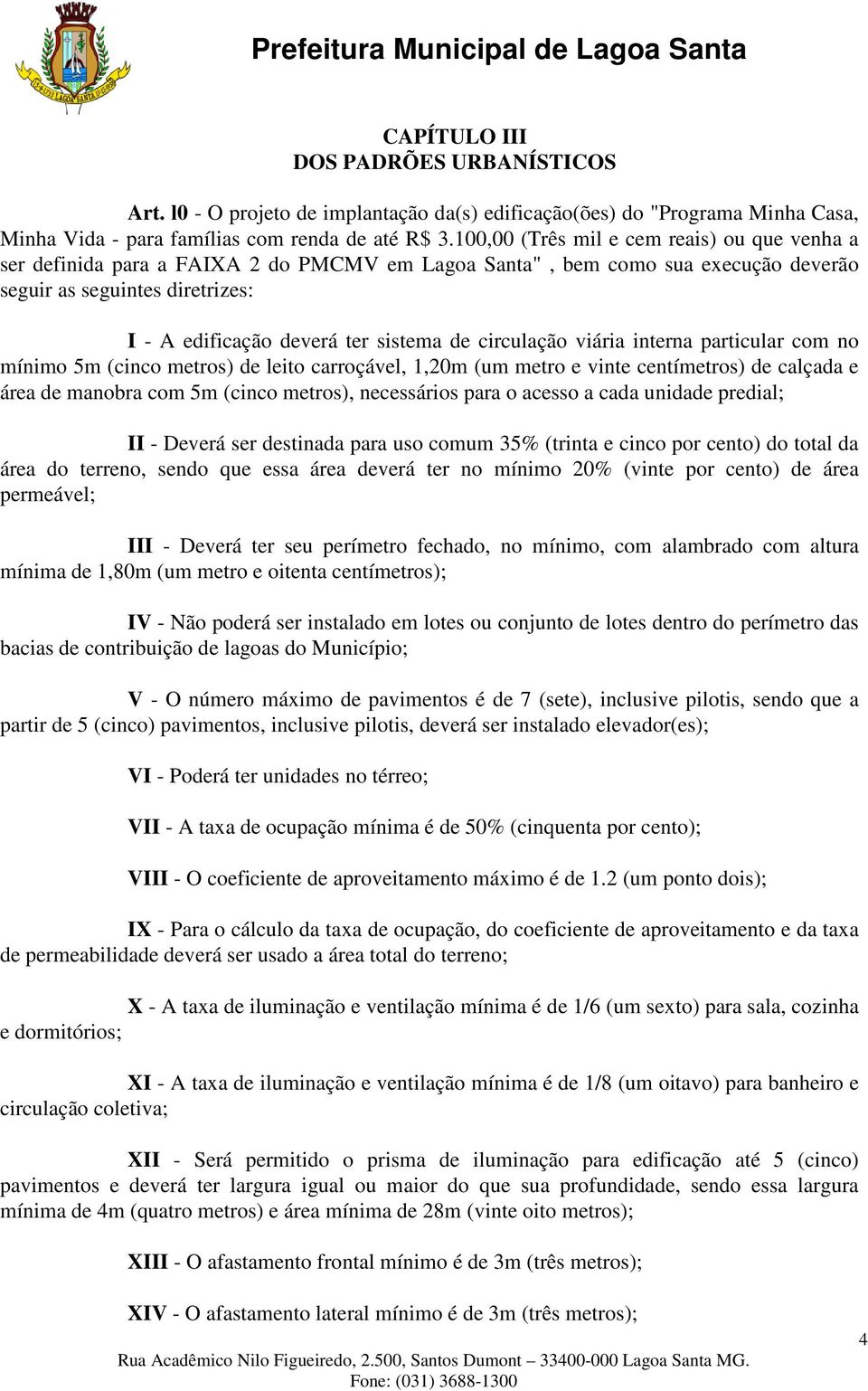 Prefeitura Municipal de Lagoa Santa

CAPÍTULO III
DOS PADRÕES URBANÍSTICOS

Art. l0 - O projeto de implantação da(s) edificação(ões) do "Programa Minha Casa, Minha Vida - para famílias com renda de até R$ 3.100,00 (Três mil e cem reais) ou que venha a ser definida para a FAIXA 2 do PMCMV em Lagoa Santa" , bem como sua execução deverão seguir as seguintes diretrizes:

I - A edificação deverá ter sistema de circulação viária interna particular com no mínimo 5m (cinco metros) de leito carroçável, 1,20m (um metro e vinte centímetros) de calçada e área de manobra com 5m (cinco metros), necessários para o acesso a cada unidade predial;

II - Deverá ser destinada para uso comum 35% (trinta e cinco por cento) do total da área do terreno, sendo que essa área deverá ter no mínimo 20% (vinte por cento) de área permeável;

III - Deverá ter seu perímetro fechado, no mínimo, com alambrado com altura mínima de 1,80m (um metro e oitenta centímetros);

IV - Não poderá ser instalado em lotes ou conjunto de lotes dentro do perímetro das bacias de contribuição de lagoas do Município;

V - O número máximo de pavimentos é de 7 (sete), inclusive pilotis, sendo que a partir de 5 (cinco) pavimentos, inclusive pilotis, deverá ser instalado elevador(es);

VI - Poderá ter unidades no térreo;

VII - A taxa de ocupação mínima é de 50% (cinquenta por cento);

VIII - O coeficiente de aproveitamento máximo é de 1.2 (um ponto dois);

IX - Para o cálculo da taxa de ocupação, do coeficiente de aproveitamento e da taxa de permeabilidade deverá ser usado a área total do terreno;

X - A taxa de iluminação e ventilação mínima é de 1/6 (um sexto) para sala, cozinha e dormitórios;

XI - A taxa de iluminação e ventilação mínima é de 1/8 (um oitavo) para banheiro e circulação coletiva;

XII - Será permitido o prisma de iluminação para edificação até 5 (cinco) pavimentos e deverá ter largura igual ou maior do que sua profundidade, sendo essa largura mínima de 4m (quatro metros) e área mínima de 28m (vinte oito metros);

XIII - O afastamento frontal mínimo é de 3m (três metros);

XIV - O afastamento lateral mínimo é de 3m (três metros);

4

Rua Acadêmico Nilo Figueiredo, 2.500, Santos Dumont – 33400-000 Lagoa Santa MG.
Fone: (031) 3688-1300